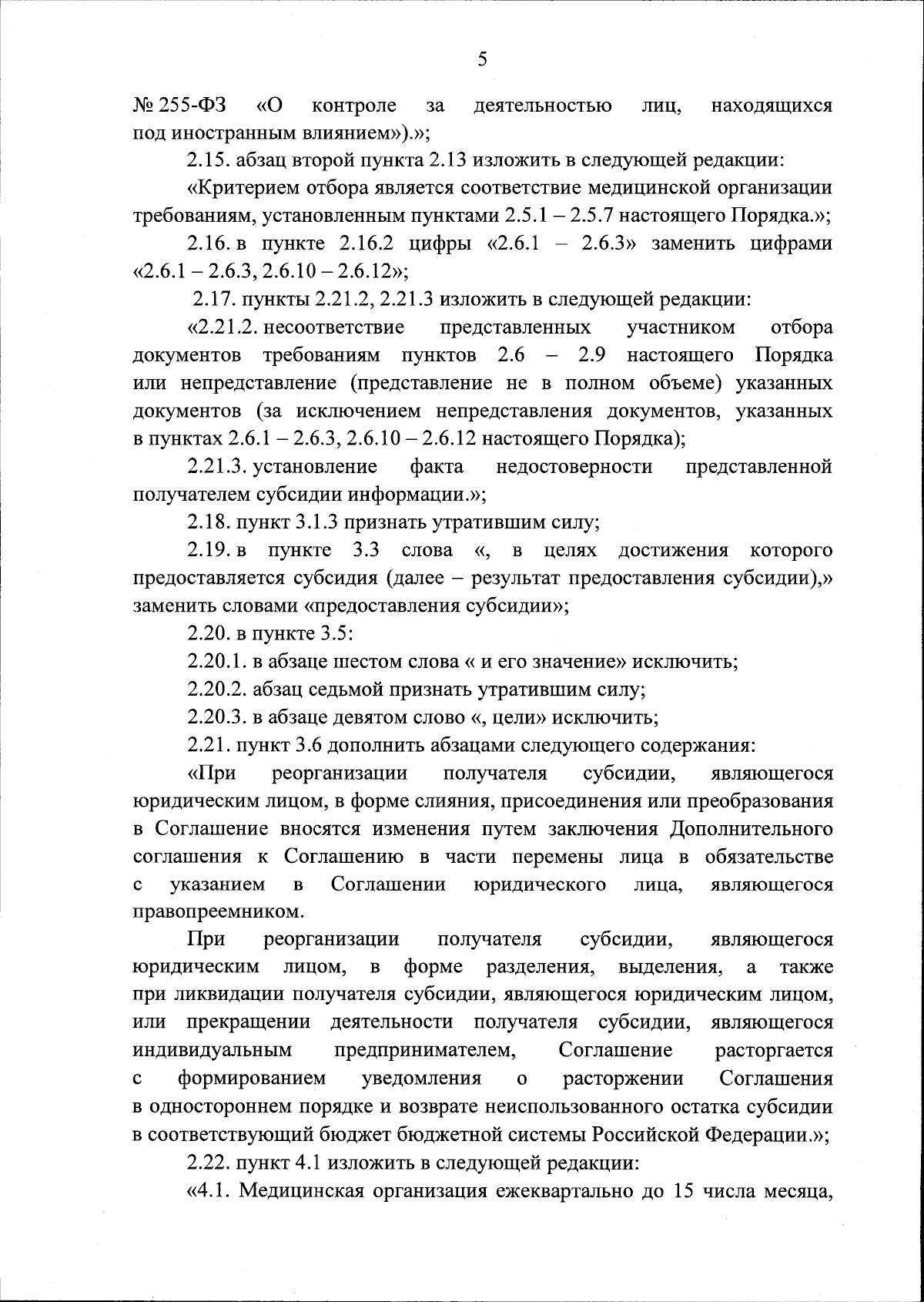 5

№ 255-ФЗ «О контроле за деятельностью лиц, находящихся под иностранным влиянием»).»;

2.15. абзац второй пункта 2.13 изложить в следующей редакции:

«Критерием отбора является соответствие медицинской организации требованиям, установленным пунктами 2.5.1 – 2.5.7 настоящего Порядка.»;

2.16. в пункте 2.16.2 цифры «2.6.1 – 2.6.3» заменить цифрами «2.6.1 – 2.6.3, 2.6.10 – 2.6.12»;

2.17. пункты 2.21.2, 2.21.3 изложить в следующей редакции:

«2.21.2. несоответствие представленных участником отбора документов требованиям пунктов 2.6 – 2.9 настоящего Порядка или непредставление (представление не в полном объеме) указанных документов (за исключением непредставления документов, указанных в пунктах 2.6.1 – 2.6.3, 2.6.10 – 2.6.12 настоящего Порядка);

2.21.3. установление факта недостоверности представленной получателем субсидии информации.»;

2.18. пункт 3.1.3 признать утратившим силу;

2.19. в пункте 3.3 слова «, в целях достижения которого предоставляется субсидия (далее – результат предоставления субсидии),» заменить словами «предоставления субсидии»;

2.20. в пункте 3.5:

2.20.1. в абзаце шестом слова « и его значение» исключить;

2.20.2. абзац седьмой признать утратившим силу;

2.20.3. в абзаце девятом слово «, цели» исключить;

2.21. пункт 3.6 дополнить абзацами следующего содержания:

«При реорганизации получателя субсидии, являющегося юридическим лицом, в форме слияния, присоединения или преобразования в Соглашение вносятся изменения путем заключения Дополнительного соглашения к Соглашению в части перемены лица в обязательстве с указанием в Соглашении юридического лица, являющегося правопреемником.

При реорганизации получателя субсидии, являющегося юридическим лицом, в форме разделения, выделения, а также при ликвидации получателя субсидии, являющегося юридическим лицом, или прекращении деятельности получателя субсидии, являющегося индивидуальным предпринимателем, Соглашение расторгается с формированием уведомления о расторжении Соглашения в одностороннем порядке и возврате неиспользованного остатка субсидии в соответствующий бюджет бюджетной системы Российской Федерации.»;

2.22. пункт 4.1 изложить в следующей редакции:

«4.1. Медицинская организация ежеквартально до 15 числа месяца,